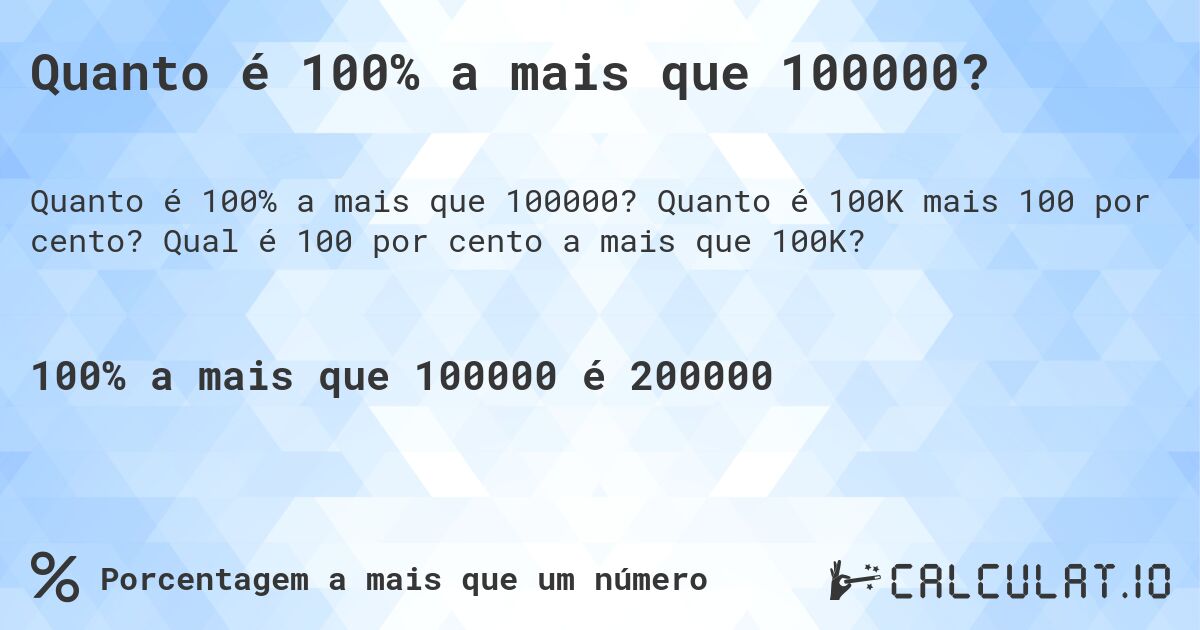 Quanto é 100% a mais que 100000?

Quanto é 100% a mais que 100000? Quanto é 100K mais 100 por cento? Qual é 100 por cento a mais que 100K?

100% a mais que 100000 é 200000

% Porcentagem a mais que um número

CALCULAT.IO